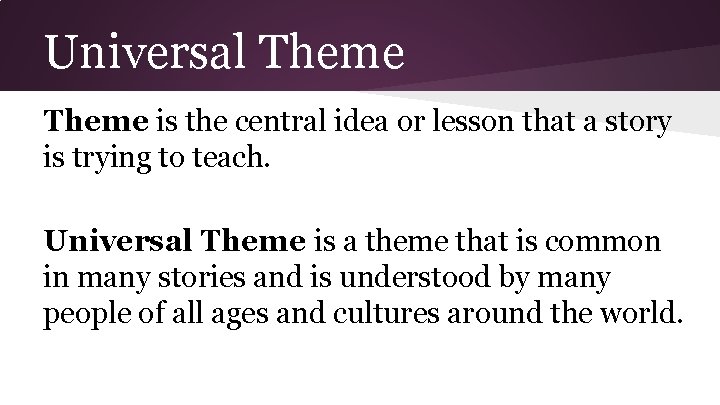 Universal Theme

Theme is the central idea or lesson that a story is trying to teach.

Universal Theme is a theme that is common in many stories and is understood by many people of all ages and cultures around the world.